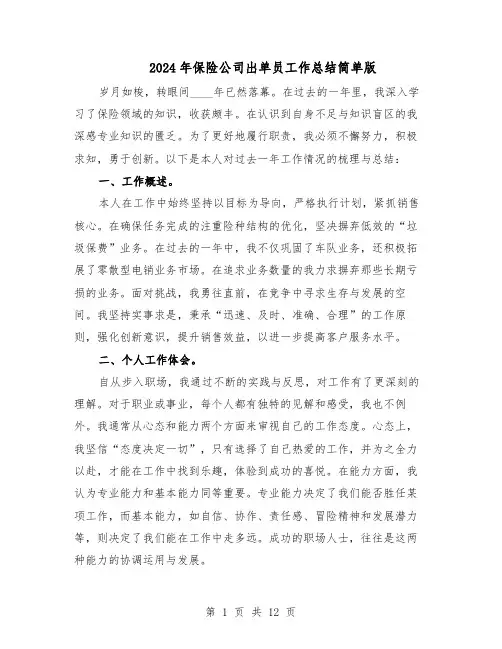 2024年保险公司出单员工作总结简单版

岁月如梭，转眼间____年已然落幕。在过去的一年里，我深入学习了保险领域的知识，收获颇丰。在认识到自身不足与知识盲区的我深感专业知识的匮乏。为了更好地履行职责，我必须不懈努力，积极求知，勇于创新。以下是本人对过去一年工作情况的梳理与总结：

一、工作概述。

本人在工作中始终坚持以目标为导向，严格执行计划，紧抓销售核心。在确保任务完成的注重险种结构的优化，坚决摒弃低效的“垃圾保费”业务。在过去的一年中，我不仅巩固了车队业务，还积极拓展了零散型电销业务市场。在追求业务数量的我力求摒弃那些长期亏损的业务。面对挑战，我勇往直前，在竞争中寻求生存与发展的空间。我坚持实事求是，秉承“迅速、及时、准确、合理”的工作原则，强化创新意识，提升销售效益，以进一步提高客户服务水平。

二、个人工作体会。

自从步入职场，我通过不断的实践与反思，对工作有了更深刻的理解。对于职业或事业，每个人都有独特的见解和感受，我也不例外。我通常从心态和能力两个方面来审视自己的工作态度。心态上，我坚信“态度决定一切”，只有选择了自己热爱的工作，并为之全力以赴，才能在工作中找到乐趣，体验到成功的喜悦。在能力方面，我认为专业能力和基本能力同等重要。专业能力决定了我们能否胜任某项工作，而基本能力，如自信、协作、责任感、冒险精神和发展潜力等，则决定了我们能在工作中走多远。成功的职场人士，往往是这两种能力的协调运用与发展。

第 1 页 共 12 页